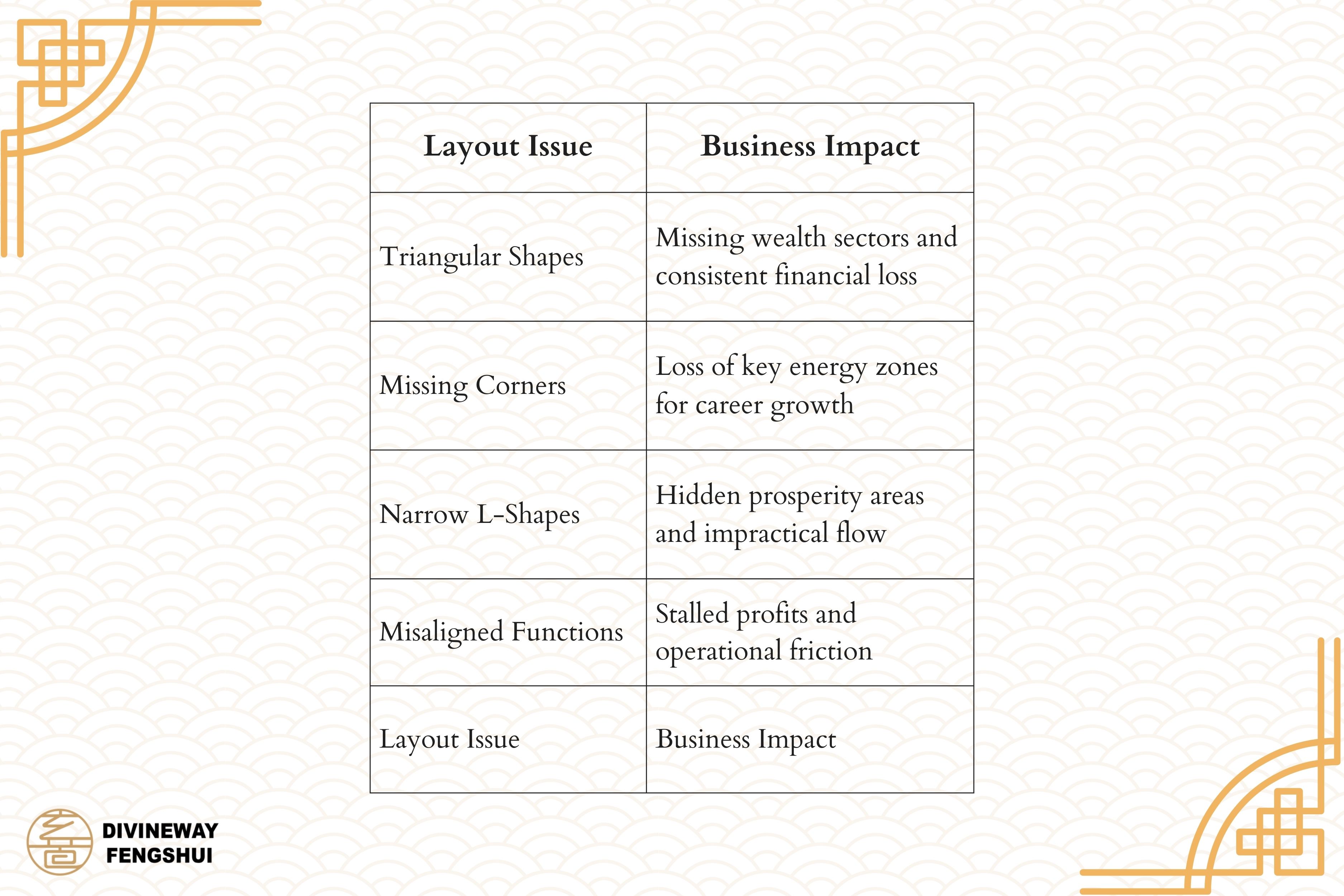 | Layout Issue | Business Impact |
|---|---|
| Triangular Shapes | Missing wealth sectors and consistent financial loss |
| Missing Corners | Loss of key energy zones for career growth |
| Narrow L-Shapes | Hidden prosperity areas and impractical flow |
| Misaligned Functions | Stalled profits and operational friction |
| Layout Issue | Business Impact |

DIVINEWAY FENGSHUI